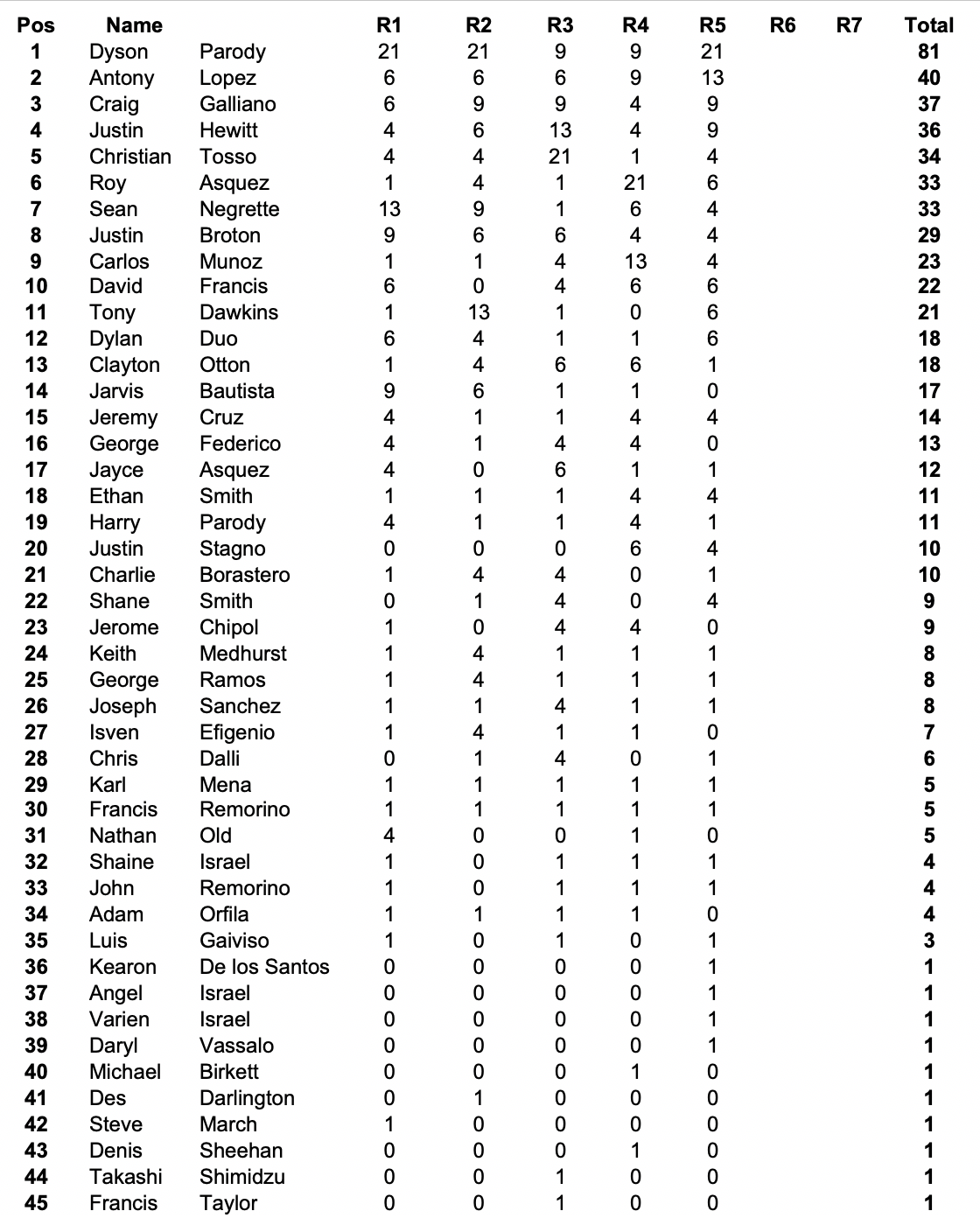 | Pos | Name | | R1 | R2 | R3 | R4 | R5 | R6 | R7 | Total |
|---|---|---|---|---|---|---|---|---|---|---|
| 1 | Dyson | Parody | 21 | 21 | 9 | 9 | 21 | | | 81 |
| 2 | Antony | Lopez | 6 | 6 | 6 | 9 | 13 | | | 40 |
| 3 | Craig | Galliano | 6 | 9 | 9 | 4 | 9 | | | 37 |
| 4 | Justin | Hewitt | 4 | 6 | 13 | 4 | 9 | | | 36 |
| 5 | Christian | Tosso | 4 | 4 | 21 | 1 | 4 | | | 34 |
| 6 | Roy | Asquez | 1 | 4 | 1 | 21 | 6 | | | 33 |
| 7 | Sean | Negrette | 13 | 9 | 1 | 6 | 4 | | | 33 |
| 8 | Justin | Broton | 9 | 6 | 6 | 4 | 4 | | | 29 |
| 9 | Carlos | Munoz | 1 | 1 | 4 | 13 | 4 | | | 23 |
| 10 | David | Francis | 6 | 0 | 4 | 6 | 6 | | | 22 |
| 11 | Tony | Dawkins | 1 | 13 | 1 | 0 | 6 | | | 21 |
| 12 | Dylan | Duo | 6 | 4 | 1 | 1 | 6 | | | 18 |
| 13 | Clayton | Otton | 1 | 4 | 6 | 6 | 1 | | | 18 |
| 14 | Jarvis | Bautista | 9 | 6 | 1 | 1 | 0 | | | 17 |
| 15 | Jeremy | Cruz | 4 | 1 | 1 | 4 | 4 | | | 14 |
| 16 | George | Federico | 4 | 1 | 4 | 4 | 0 | | | 13 |
| 17 | Jayce | Asquez | 4 | 0 | 6 | 1 | 1 | | | 12 |
| 18 | Ethan | Smith | 1 | 1 | 1 | 4 | 4 | | | 11 |
| 19 | Harry | Parody | 4 | 1 | 1 | 4 | 1 | | | 11 |
| 20 | Justin | Stagno | 0 | 0 | 0 | 6 | 4 | | | 10 |
| 21 | Charlie | Borastero | 1 | 4 | 4 | 0 | 1 | | | 10 |
| 22 | Shane | Smith | 0 | 1 | 4 | 0 | 4 | | | 9 |
| 23 | Jerome | Chipol | 1 | 0 | 4 | 4 | 0 | | | 9 |
| 24 | Keith | Medhurst | 1 | 4 | 1 | 1 | 1 | | | 8 |
| 25 | George | Ramos | 1 | 4 | 1 | 1 | 1 | | | 8 |
| 26 | Joseph | Sanchez | 1 | 1 | 4 | 1 | 1 | | | 8 |
| 27 | Isven | Efigenio | 1 | 4 | 1 | 1 | 0 | | | 7 |
| 28 | Chris | Dalli | 0 | 1 | 4 | 0 | 1 | | | 6 |
| 29 | Karl | Mena | 1 | 1 | 1 | 1 | 1 | | | 5 |
| 30 | Francis | Remorino | 1 | 1 | 1 | 1 | 1 | | | 5 |
| 31 | Nathan | Old | 4 | 0 | 0 | 1 | 0 | | | 5 |
| 32 | Shaine | Israel | 1 | 0 | 1 | 1 | 1 | | | 4 |
| 33 | John | Remorino | 1 | 0 | 1 | 1 | 1 | | | 4 |
| 34 | Adam | Orfila | 1 | 1 | 1 | 1 | 0 | | | 4 |
| 35 | Luis | Gaiviso | 1 | 0 | 1 | 0 | 1 | | | 3 |
| 36 | Kearon | De los Santos | 0 | 0 | 0 | 0 | 1 | | | 1 |
| 37 | Angel | Israel | 0 | 0 | 0 | 0 | 1 | | | 1 |
| 38 | Varien | Israel | 0 | 0 | 0 | 0 | 1 | | | 1 |
| 39 | Daryl | Vassalo | 0 | 0 | 0 | 0 | 1 | | | 1 |
| 40 | Michael | Birkett | 0 | 0 | 0 | 1 | 0 | | | 1 |
| 41 | Des | Darlington | 0 | 1 | 0 | 0 | 0 | | | 1 |
| 42 | Steve | March | 1 | 0 | 0 | 0 | 0 | | | 1 |
| 43 | Denis | Sheehan | 0 | 0 | 0 | 1 | 0 | | | 1 |
| 44 | Takashi | Shimidzu | 0 | 0 | 1 | 0 | 0 | | | 1 |
| 45 | Francis | Taylor | 0 | 0 | 1 | 0 | 0 | | | 1 |